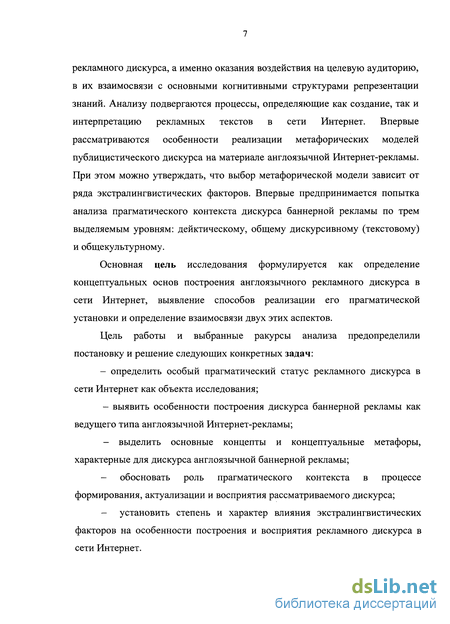 7

рекламного дискурса, а именно оказания воздействия на целевую аудиторию, в их взаимосвязи с основными когнитивными структурами репрезентации знаний. Анализу подвергаются процессы, определяющие как создание, так и интерпретацию рекламных текстов в сети Интернет. Впервые рассматриваются особенности реализации метафорических моделей публицистического дискурса на материале англоязычной Интернет-рекламы. При этом можно утверждать, что выбор метафорической модели зависит от ряда экстралингвистических факторов. Впервые предпринимается попытка анализа прагматического контекста дискурса баннерной рекламы по трем выделяемым уровням: дейктическому, общему дискурсивному (текстовому) и общекультурному.

Основная цель исследования формулируется как определение концептуальных основ построения англоязычного рекламного дискурса в сети Интернет, выявление способов реализации его прагматической установки и определение взаимосвязи двух этих аспектов.

Цель работы и выбранные ракурсы анализа предопределили постановку и решение следующих конкретных задач:

– определить особый прагматический статус рекламного дискурса в сети Интернет как объекта исследования;

– выявить особенности построения дискурса баннерной рекламы как ведущего типа англоязычной Интернет-рекламы;

– выделить основные концепты и концептуальные метафоры, характерные для дискурса англоязычной баннерной рекламы;

– обосновать роль прагматического контекста в процессе формирования, актуализации и восприятия рассматриваемого дискурса;

– установить степень и характер влияния экстралингвистических факторов на особенности построения и восприятия рекламного дискурса в сети Интернет.

dsLib.net
библиотека диссертаций